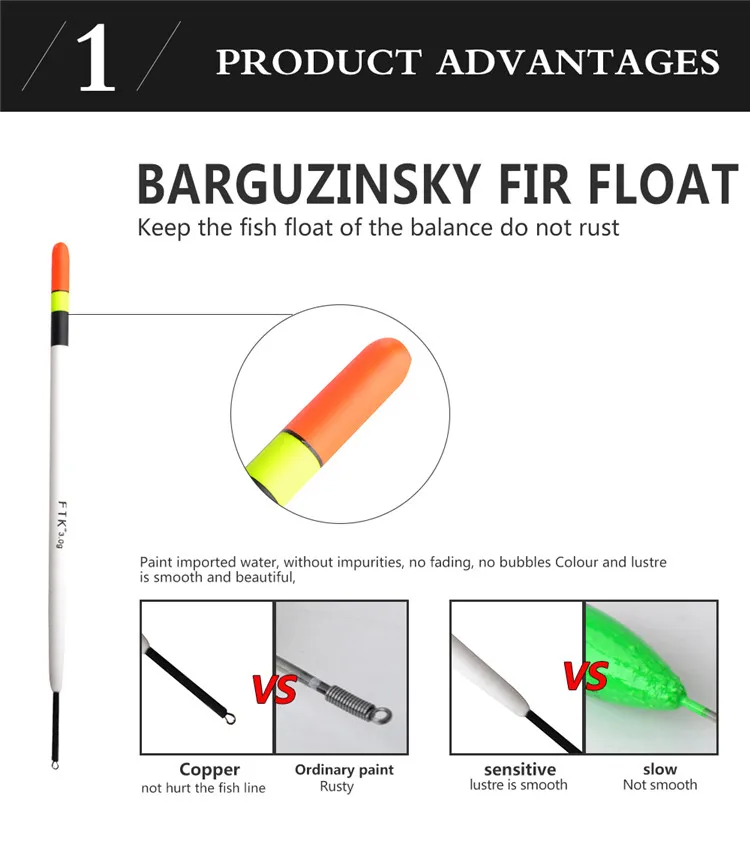 1 PRODUCT ADVANTAGES

BARGUZINSKY FIR FLOAT
Keep the fish float of the balance do not rust

FTK*3.0g

Paint imported water, without impurities, no fading, no bubbles Colour and lustre is smooth and beautiful,

VS

Copper
not hurt the fish line

Ordinary paint
Rusty

VS

sensitive
lustre is smooth

slow
Not smooth